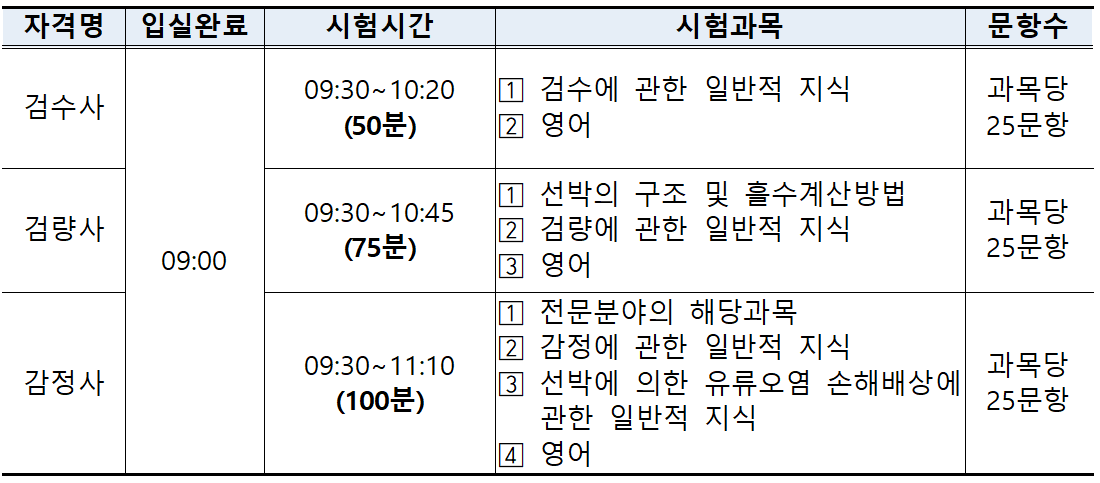 | 자격명 | 입실완료 | 시험시간 | 시험과목 | 문항수 |
|---|---|---|---|---|
| 검수사 | 09:00 | 09:30~10:20 (50분) | 1 검수에 관한 일반적 지식 2 영어 | 과목당 25문항 |
| 검량사 |  | 09:30~10:45 (75분) | 1 선박의 구조 및 흘수계산방법 2 검량에 관한 일반적 지식 3 영어 | 과목당 25문항 |
| 감정사 |  | 09:30~11:10 (100분) | 1 전문분야의 해당과목 2 감정에 관한 일반적 지식 3 선박에 의한 유류오염 손해배상에 관한 일반적 지식 4 영어 | 과목당 25문항 |